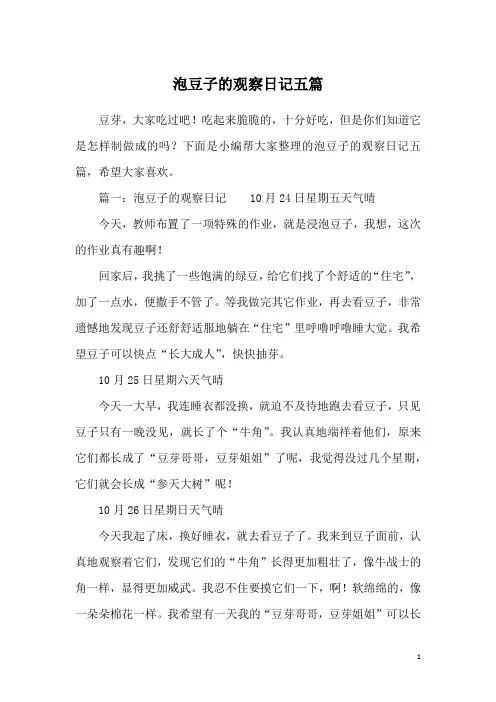 泡豆子的观察日记五篇

豆芽，大家吃过吧！吃起来脆脆的，十分好吃，但是你们知道它是怎样制做成的吗？下面是小编帮大家整理的泡豆子的观察日记五篇，希望大家喜欢。

篇一：泡豆子的观察日记　　10月24日星期五天气晴

今天，教师布置了一项特殊的作业，就是浸泡豆子，我想，这次的作业真有趣啊！

回家后，我挑了一些饱满的绿豆，给它们找了个舒适的“住宅”，加了一点水，便撒手不管了。等我做完其它作业，再去看豆子，非常遗憾地发现豆子还舒舒适服地躺在“住宅”里呼噜呼噜睡大觉。我希望豆子可以快点“长大成人”，快快抽芽。

10月25日星期六天气晴

今天一大早，我连睡衣都没换，就迫不及待地跑去看豆子，只见豆子只有一晚没见，就长了个“牛角”。我认真地端祥着他们，原来它们都长成了“豆芽哥哥，豆芽姐姐”了呢，我觉得没过几个星期，它们就会长成“参天大树”呢！

10月26日星期日天气晴

今天我起了床，换好睡衣，就去看豆子了。我来到豆子面前，认真地观察着它们，发现它们的“牛角”长得更加粗壮了，像牛战士的角一样，显得更加威武。我忍不住要摸它们一下，啊！软绵绵的，像一朵朵棉花一样。我希望有一天我的“豆芽哥哥，豆芽姐姐”可以长

1